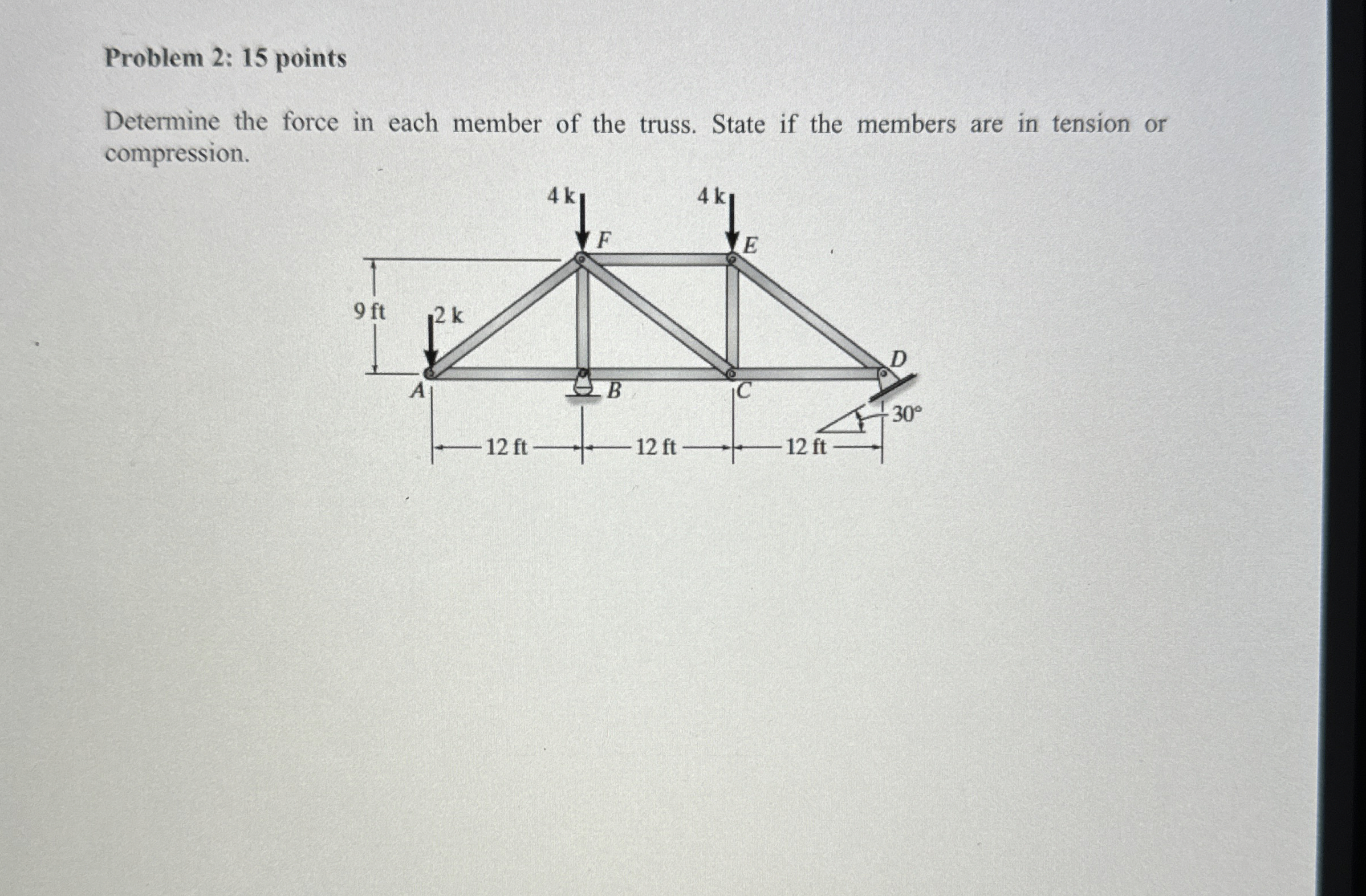 Problem 2: 15 points

Determine the force in each member of the truss. State if the members are in tension or compression.

4 k
4 k
F
E
9 ft
2 k
D
A
B
C
30°
12 ft
12 ft
12 ft